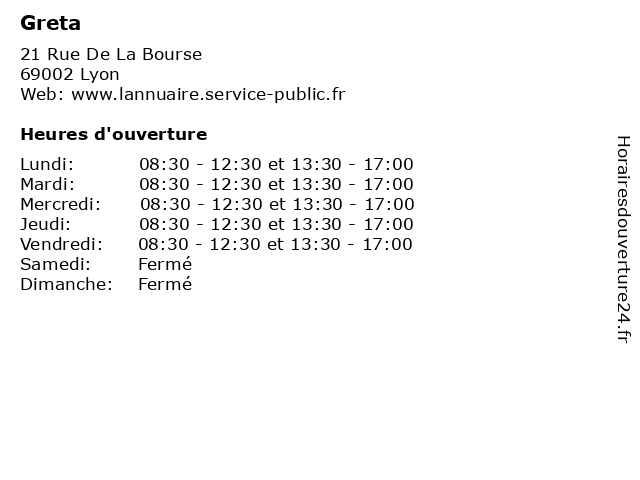 Greta

21 Rue De La Bourse
69002 Lyon
Web: www.lannuaire.service-public.fr

Heures d'ouverture

| | |
|---|---|
| Lundi: | 08:30 - 12:30 et 13:30 - 17:00 |
| Mardi: | 08:30 - 12:30 et 13:30 - 17:00 |
| Mercredi: | 08:30 - 12:30 et 13:30 - 17:00 |
| Jeudi: | 08:30 - 12:30 et 13:30 - 17:00 |
| Vendredi: | 08:30 - 12:30 et 13:30 - 17:00 |
| Samedi: | Fermé |
| Dimanche: | Fermé |

Horairesdouverture24.fr